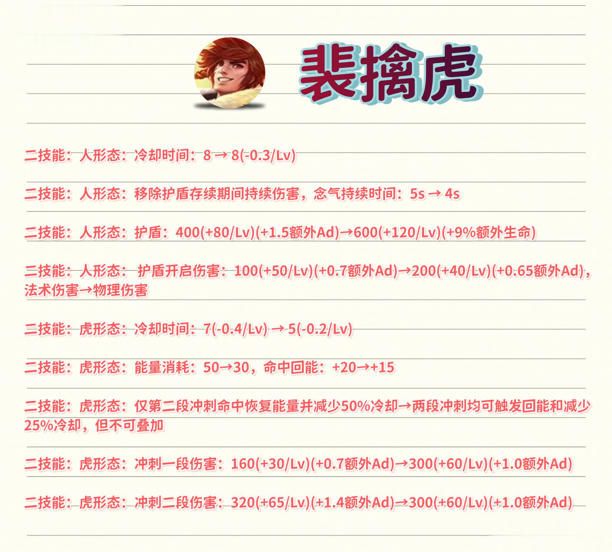 裴擒虎

二技能：人形态：冷却时间：8 → 8(-0.3/Lv)

二技能：人形态：移除护盾存续期间持续伤害，念气持续时间：5s → 4s

二技能：人形态：护盾：400(+80/Lv)(+1.5额外Ad)→600(+120/Lv)(+9%额外生命)

二技能：人形态：护盾开启伤害：100(+50/Lv)(+0.7额外Ad)→200(+40/Lv)(+0.65额外Ad)，法术伤害→物理伤害

二技能：虎形态：冷却时间：7(-0.4/Lv) → 5(-0.2/Lv)

二技能：虎形态：能量消耗：50→30，命中回能：+20→+15

二技能：虎形态：仅第二段冲刺命中恢复能量并减少50%冷却→两段冲刺均可触发回能和减少25%冷却，但不可叠加

二技能：虎形态：冲刺一段伤害：160(+30/Lv)(+0.7额外Ad)→300(+60/Lv)(+1.0额外Ad)

二技能：虎形态：冲刺二段伤害：320(+65/Lv)(+1.4额外Ad)→300(+60/Lv)(+1.0额外Ad)